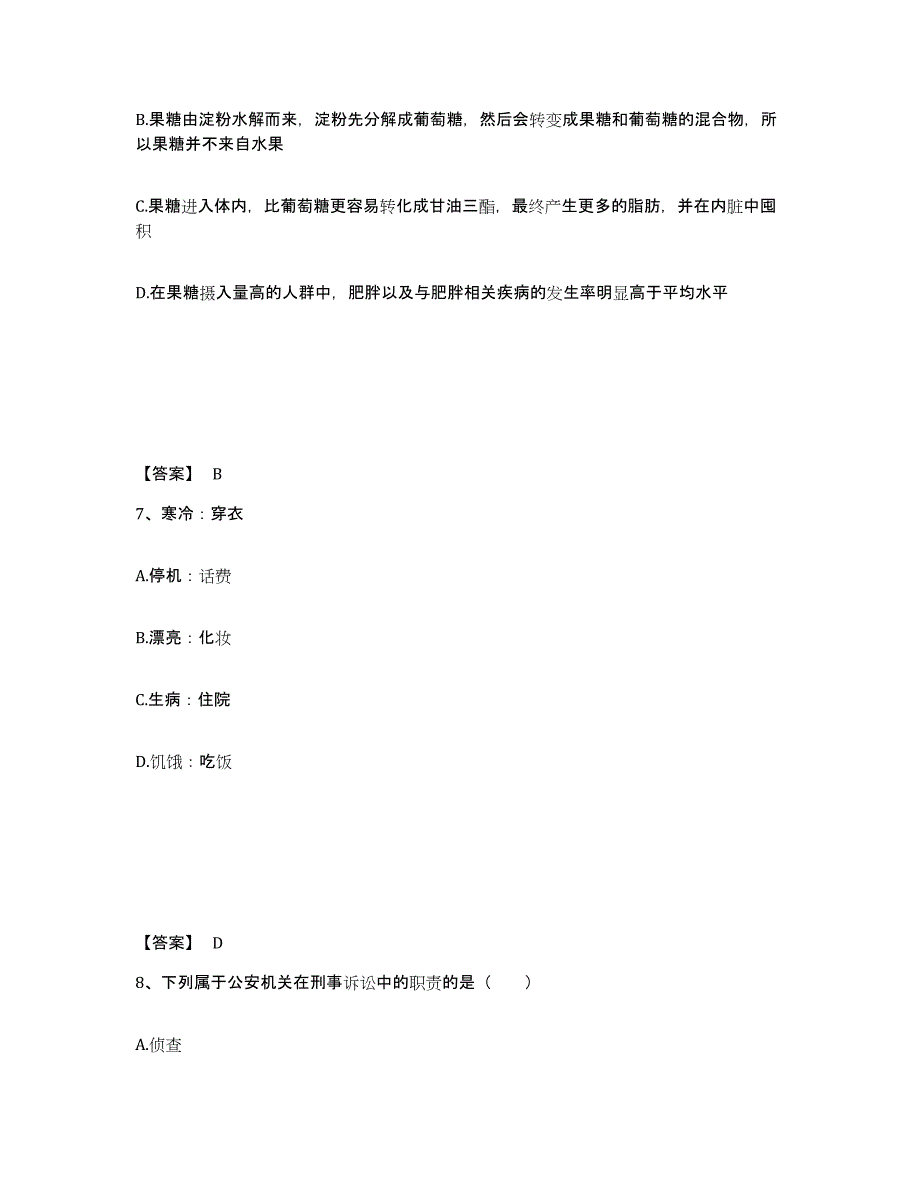 B.果糖由淀粉水解而来，淀粉先分解成葡萄糖，然后会转变成果糖和葡萄糖的混合物，所以果糖并不来自水果

C.果糖进入体内，比葡萄糖更容易转化成甘油三酯，最终产生更多的脂肪，并在内脏中囤积

D.在果糖摄入量高的人群中，肥胖以及与肥胖相关疾病的发生率明显高于平均水平

【答案】 B

7、寒冷：穿衣

A.停机：话费

B.漂亮：化妆

C.生病：住院

D.饥饿：吃饭

【答案】 D

8、下列属于公安机关在刑事诉讼中的职责的是（　　）

A.侦查